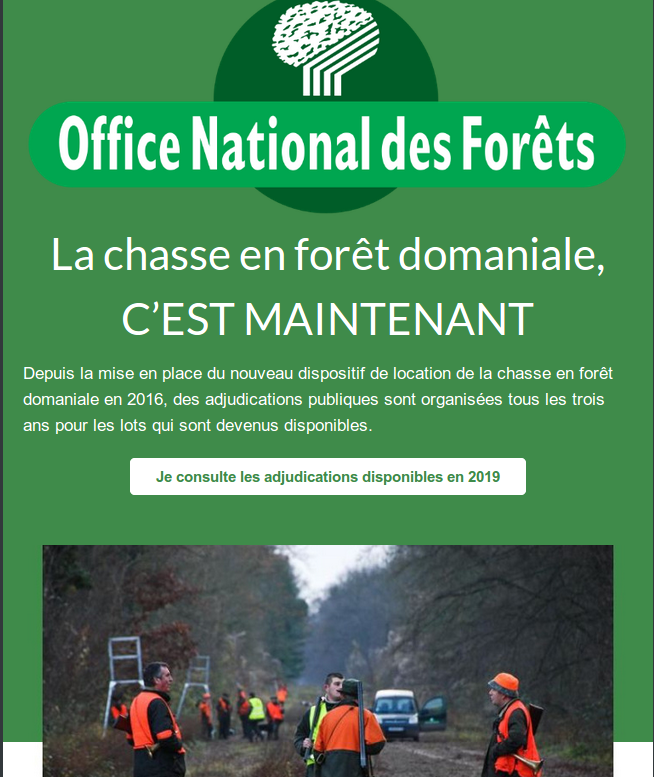 Office National des Forêts

La chasse en forêt domaniale, C'EST MAINTENANT

Depuis la mise en place du nouveau dispositif de location de la chasse en forêt domaniale en 2016, des adjudications publiques sont organisées tous les trois ans pour les lots qui sont devenus disponibles.

Je consulte les adjudications disponibles en 2019